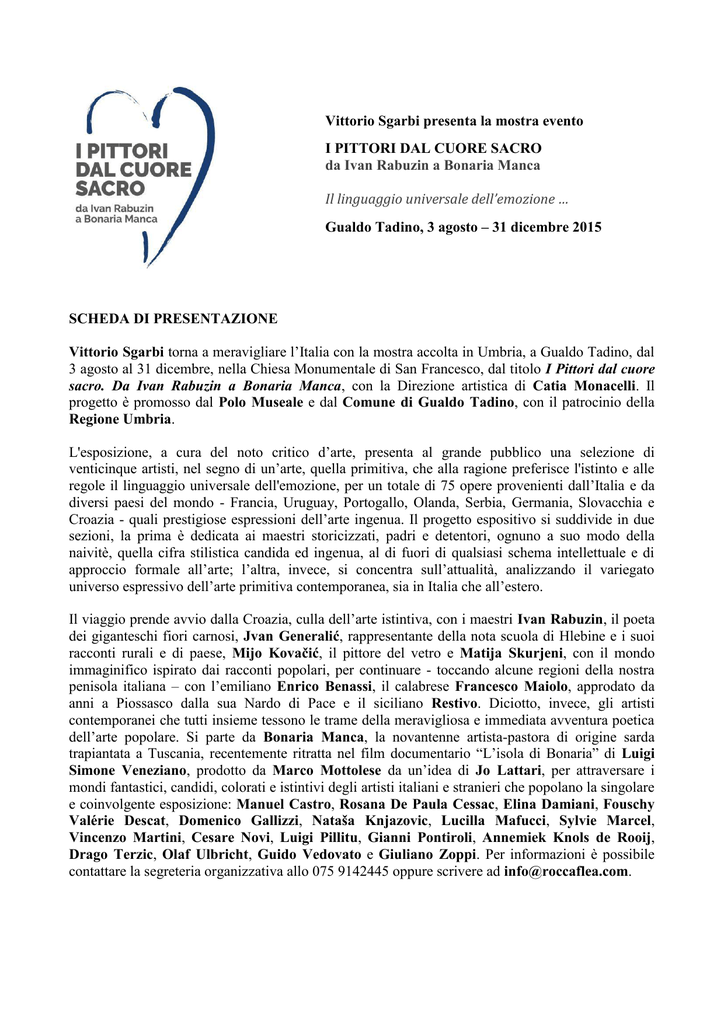 I PITTORI DAL CUORE SACRO
da Ivan Rabuzin a Bonaria Manca

Vittorio Sgarbi presenta la mostra evento

I PITTORI DAL CUORE SACRO
da Ivan Rabuzin a Bonaria Manca

Il linguaggio universale dell'emozione …

Gualdo Tadino, 3 agosto – 31 dicembre 2015

SCHEDA DI PRESENTAZIONE

Vittorio Sgarbi torna a meravigliare l'Italia con la mostra accolta in Umbria, a Gualdo Tadino, dal 3 agosto al 31 dicembre, nella Chiesa Monumentale di San Francesco, dal titolo I Pittori dal cuore sacro. Da Ivan Rabuzin a Bonaria Manca, con la Direzione artistica di Catia Monacelli. Il progetto è promosso dal Polo Museale e dal Comune di Gualdo Tadino, con il patrocinio della Regione Umbria.

L'esposizione, a cura del noto critico d'arte, presenta al grande pubblico una selezione di venticinque artisti, nel segno di un'arte, quella primitiva, che alla ragione preferisce l'istinto e alle regole il linguaggio universale dell'emozione, per un totale di 75 opere provenienti dall'Italia e da diversi paesi del mondo - Francia, Uruguay, Portogallo, Olanda, Serbia, Germania, Slovacchia e Croazia - quali prestigiose espressioni dell'arte ingenua. Il progetto espositivo si suddivide in due sezioni, la prima è dedicata ai maestri storicizzati, padri e detentori, ognuno a suo modo della naivitè, quella cifra stilistica candida ed ingenua, al di fuori di qualsiasi schema intellettuale e di approccio formale all'arte; l'altra, invece, si concentra sull'attualità, analizzando il variegato universo espressivo dell'arte primitiva contemporanea, sia in Italia che all'estero.

Il viaggio prende avvio dalla Croazia, culla dell'arte istintiva, con i maestri Ivan Rabuzin, il poeta dei giganteschi fiori carnosi, Jvan Generalić, rappresentante della nota scuola di Hlebine e i suoi racconti rurali e di paese, Mijo Kovačić, il pittore del vetro e Matija Skurjeni, con il mondo immaginifico ispirato dai racconti popolari, per continuare - toccando alcune regioni della nostra penisola italiana – con l'emiliano Enrico Benassi, il calabrese Francesco Maiolo, approdato da anni a Piossasco dalla sua Nardo di Pace e il siciliano Restivo. Diciotto, invece, gli artisti contemporanei che tutti insieme tessono le trame della meravigliosa e immediata avventura poetica dell'arte popolare. Si parte da Bonaria Manca, la novantenne artista-pastora di origine sarda trapiantata a Tuscania, recentemente ritratta nel film documentario "L'isola di Bonaria" di Luigi Simone Veneziano, prodotto da Marco Mottolese da un'idea di Jo Lattari, per attraversare i mondi fantastici, candidi, colorati e istintivi degli artisti italiani e stranieri che popolano la singolare e coinvolgente esposizione: Manuel Castro, Rosana De Paula Cessac, Elina Damiani, Fouschy Valérie Descat, Domenico Gallizzi, Nataša Knjazovic, Lucilla Mafucci, Sylvie Marcel, Vincenzo Martini, Cesare Novi, Luigi Pillitu, Gianni Pontiroli, Annemiek Knols de Rooij, Drago Terzic, Olaf Ulbricht, Guido Vedovato e Giuliano Zoppi. Per informazioni è possibile contattare la segreteria organizzativa allo 075 9142445 oppure scrivere ad info@roccaflea.com.